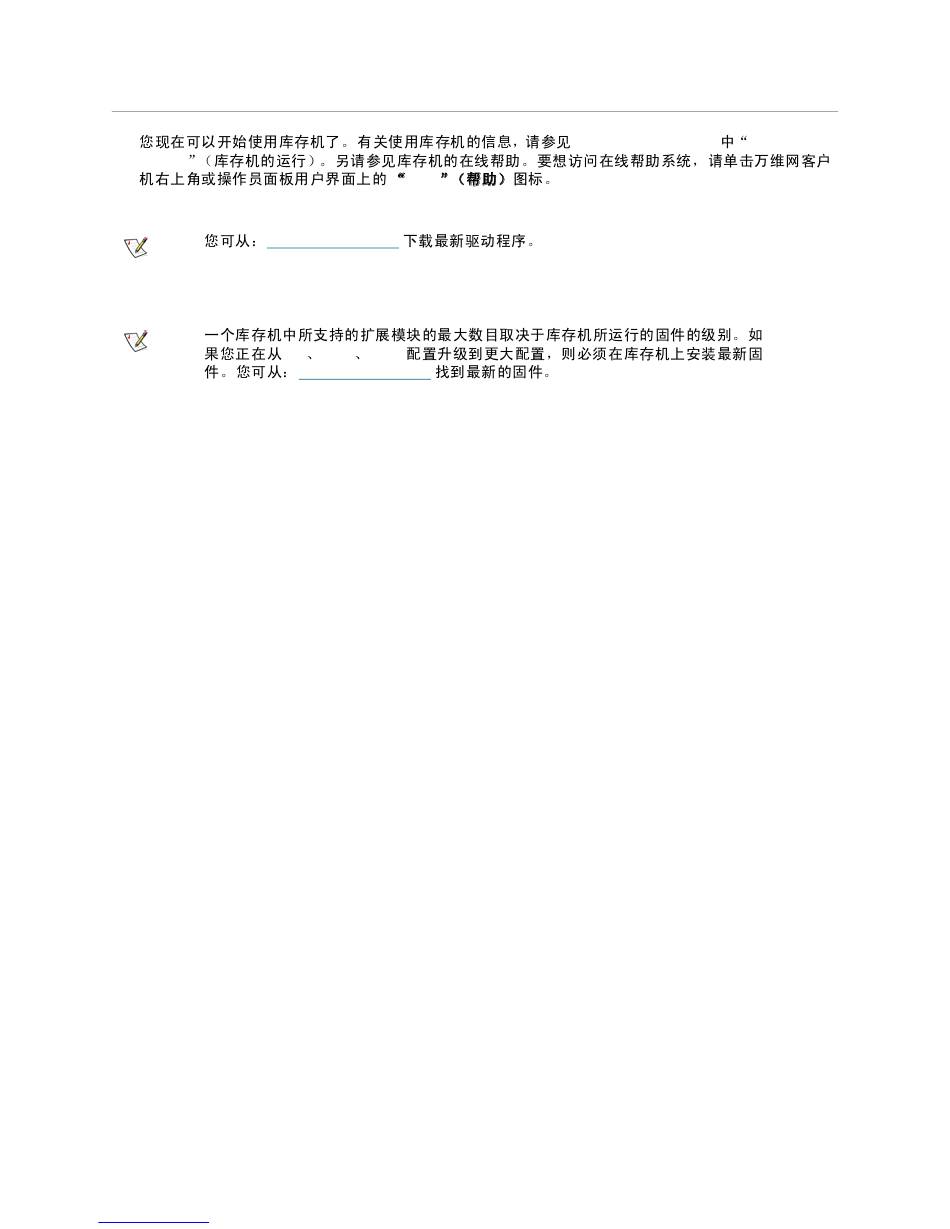 您现在可以开始使用库存机了。有关使用库存机的信息，请参见 中“ ”（库存机的运行）。另请参见库存机的在线帮助。要想访问在线帮助系统，请单击万维网客户机右上角或操作员面板用户界面上的“ ”（帮助）图标。

您可从： 下载最新驱动程序。

一个库存机中所支持的扩展模块的最大数目取决于库存机所运行的固件的级别。如果您正在从 、 、 配置升级到更大配置，则必须在库存机上安装最新固件。您可从： 找到最新的固件。